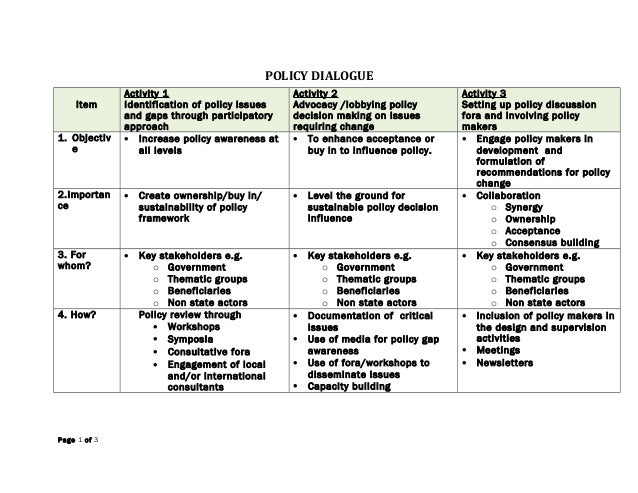 POLICY DIALOGUE

| Item | Activity 1 Identification of policy issues and gaps through participatory approach | Activity 2 Advocacy /lobbying policy decision making on issues requiring change | Activity 3 Setting up policy discussion fora and involving policy makers |
|---|---|---|---|
| 1. Objective | • Increase policy awareness at all levels | • To enhance acceptance or buy in to influence policy. | • Engage policy makers in development and formulation of recommendations for policy change |
| 2.Importance | • Create ownership/buy in/ sustainability of policy framework | • Level the ground for sustainable policy decision influence | • Collaboration ○ Synergy ○ Ownership ○ Acceptance ○ Consensus building |
| 3. For whom? | • Key stakeholders e.g. ○ Government ○ Thematic groups ○ Beneficiaries ○ Non state actors | • Key stakeholders e.g. ○ Government ○ Thematic groups ○ Beneficiaries ○ Non state actors | • Key stakeholders e.g. ○ Government ○ Thematic groups ○ Beneficiaries ○ Non state actors |
| 4. How? | Policy review through • Workshops • Symposia • Consultative fora • Engagement of local and/or international consultants | • Documentation of critical issues • Use of media for policy gap awareness • Use of fora/workshops to disseminate issues • Capacity building | • Inclusion of policy makers in the design and supervision activities • Meetings • Newsletters |

Page 1 of 3